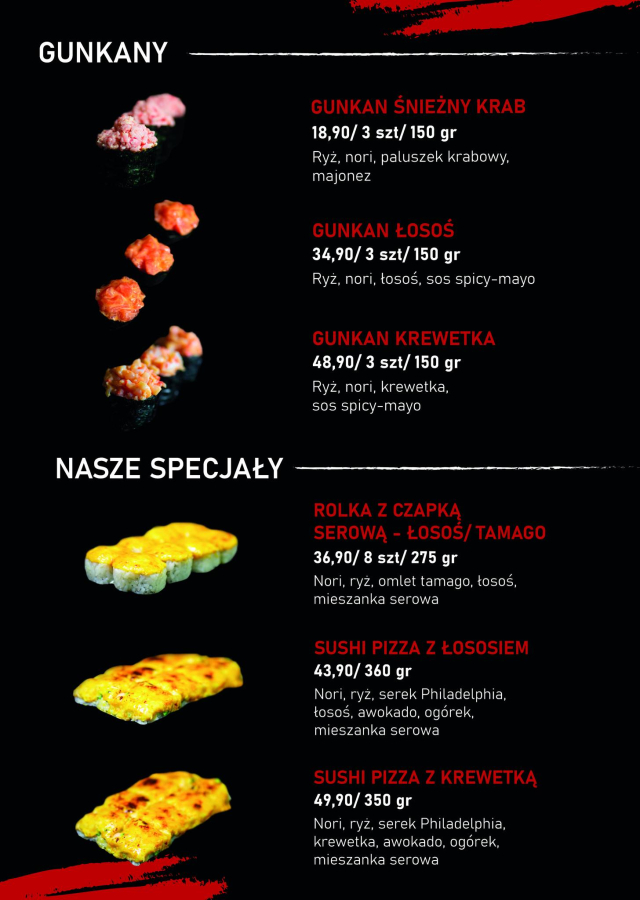 GUNKANY

GUNKAN ŚNIEŻNY KRAB
18,90/ 3 szt/ 150 gr
Ryż, nori, paluszek krabowy, majonez

GUNKAN ŁOSOŚ
34,90/ 3 szt/ 150 gr
Ryż, nori, łosoś, sos spicy-mayo

GUNKAN KREWETKA
48,90/ 3 szt/ 150 gr
Ryż, nori, krewetka, sos spicy-mayo

NASZE SPECJAŁY

ROLKA Z CZAPKĄ SEROWĄ - ŁOSOŚ/ TAMAGO
36,90/ 8 szt/ 275 gr
Nori, ryż, omlet tamago, łosoś, mieszanka serowa

SUSHI PIZZA Z ŁOSOSIEM
43,90/ 360 gr
Nori, ryż, serek Philadelphia, łosoś, awokado, ogórek, mieszanka serowa

SUSHI PIZZA Z KREWETKĄ
49,90/ 350 gr
Nori, ryż, serek Philadelphia, krewetka, awokado, ogórek, mieszanka serowa